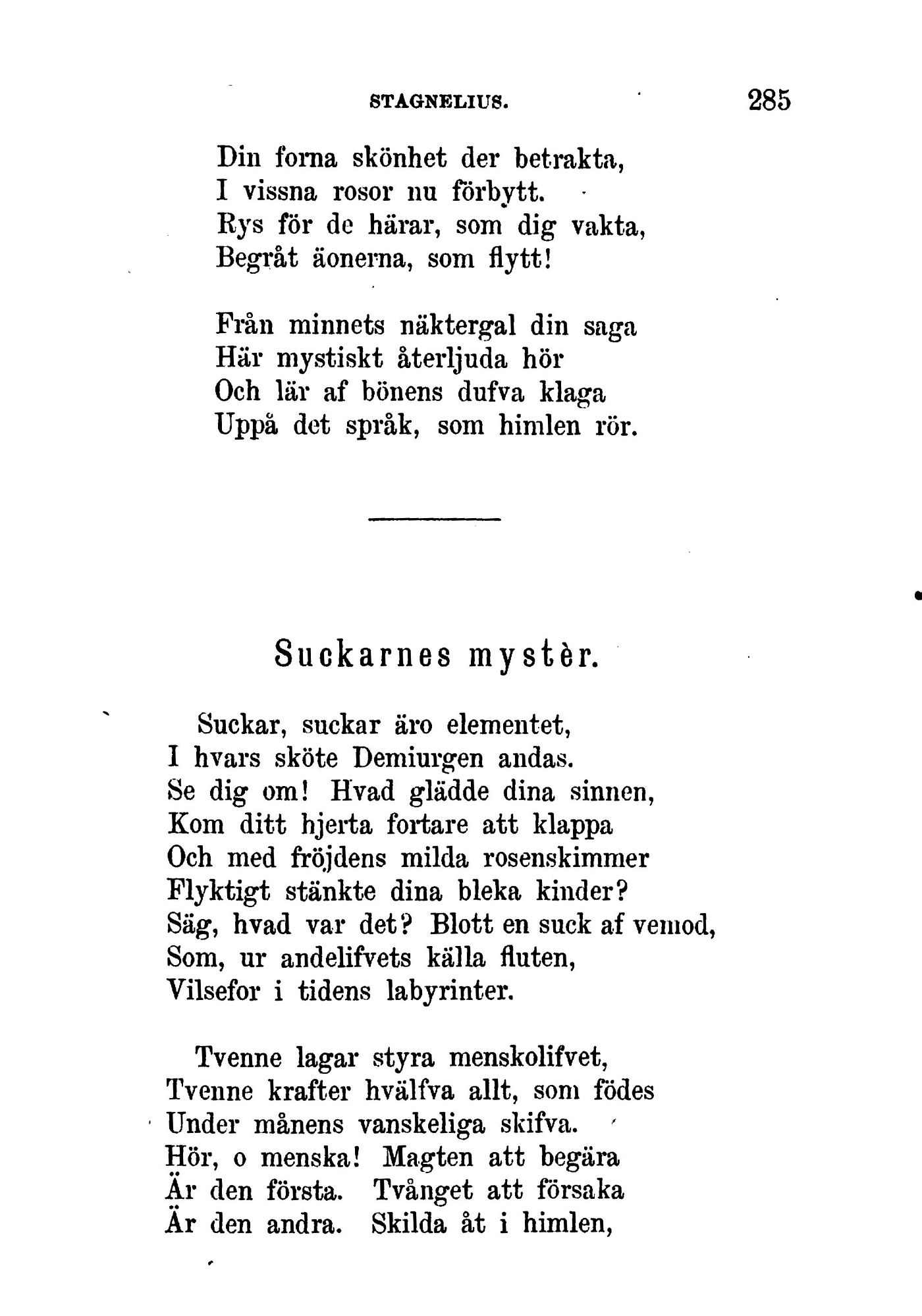 STAGNELIUS. 285

Din forna skönhet der betrakta,
I vissna rosor nu förbytt.
Rys för de härar, som dig vakta,
Begråt äonerna, som flytt!

Från minnets näktergal din saga
Här mystiskt återljuda hör
Och lär af bönens dufva klaga
Uppå det språk, som himlen rör.

Suckarnes mystèr.

Suckar, suckar äro elementet,
I hvars sköte Demiurgen andas.
Se dig om! Hvad glädde dina sinnen,
Kom ditt hjerta fortare att klappa
Och med fröjdens milda rosenskimmer
Flyktigt stänkte dina bleka kinder?
Säg, hvad var det? Blott en suck af vemod,
Som, ur andelifvets källa fluten,
Vilsefor i tidens labyrinter.

Tvenne lagar styra menskolifvet,
Tvenne krafter hvälfva allt, som födes
Under månens vanskeliga skifva.
Hör, o menska! Magten att begära
Är den första. Tvånget att försaka
Är den andra. Skilda åt i himlen,